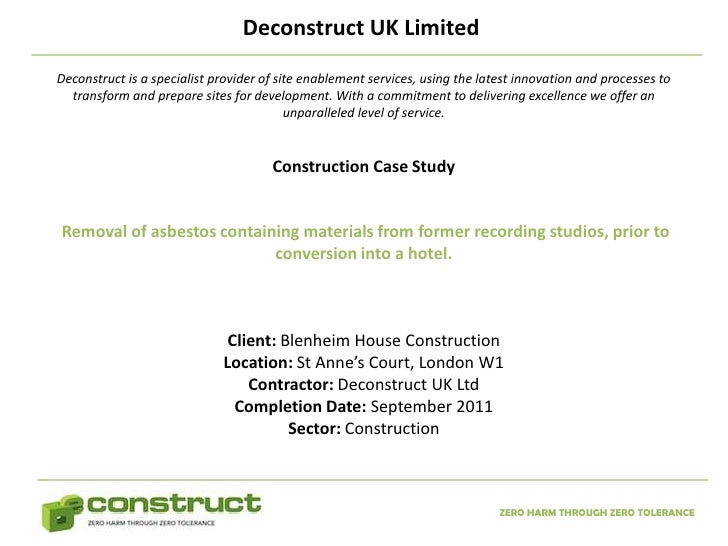 Deconstruct UK Limited

Deconstruct is a specialist provider of site enablement services, using the latest innovation and processes to transform and prepare sites for development. With a commitment to delivering excellence we offer an unparalleled level of service.

Construction Case Study

Removal of asbestos containing materials from former recording studios, prior to conversion into a hotel.

Client: Blenheim House Construction
Location: St Anne's Court, London W1
Contractor: Deconstruct UK Ltd
Completion Date: September 2011
Sector: Construction

construct
ZERO HARM THROUGH ZERO TOLERANCE

ZERO HARM THROUGH ZERO TOLERANCE